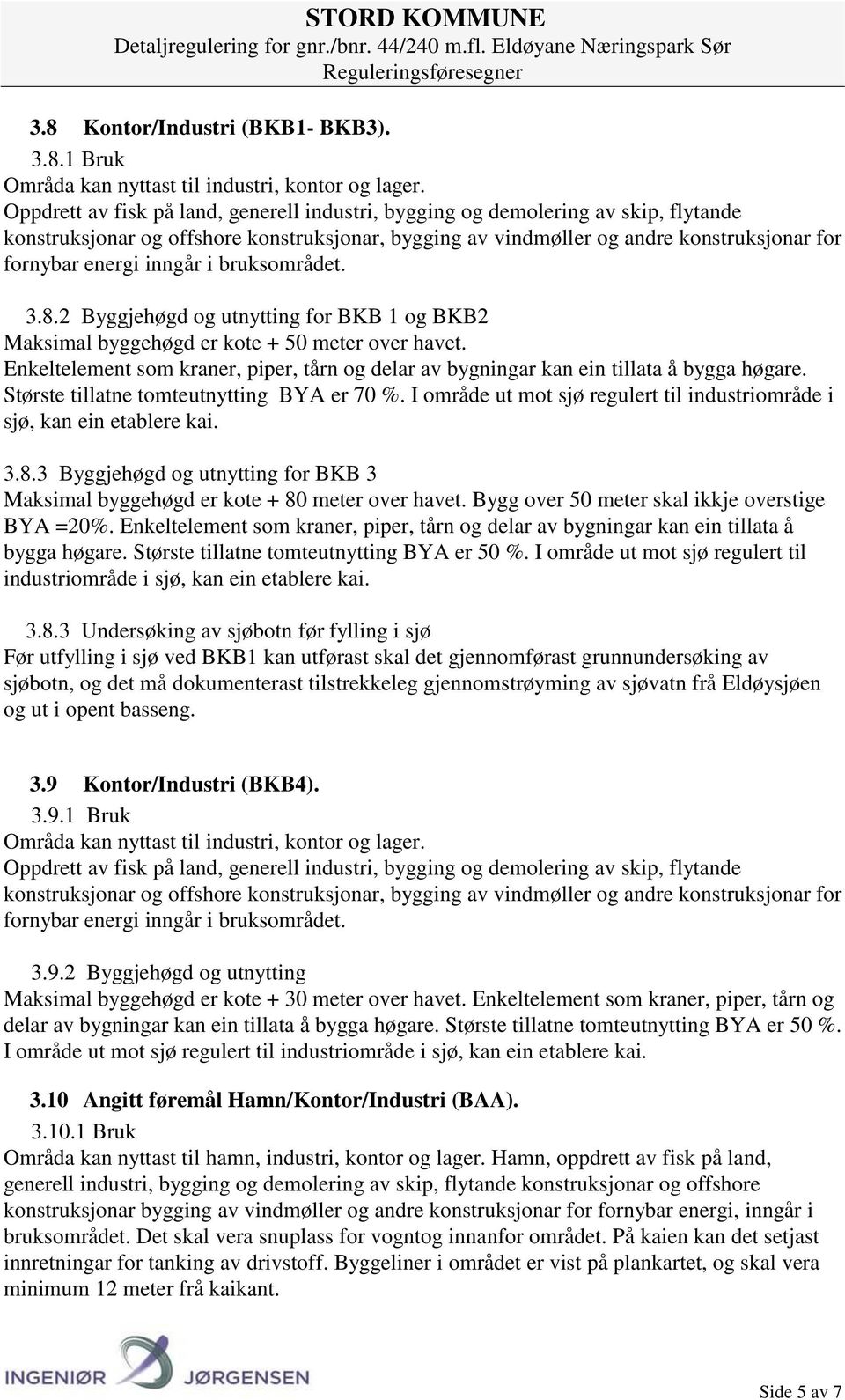 STORD KOMMUNE
Detaljregulering for gnr./bnr. 44/240 m.fl. Eldøyane Næringspark Sør
Reguleringsføresegner

3.8 Kontor/Industri (BKB1- BKB3).

3.8.1 Bruk
Områda kan nyttast til industri, kontor og lager.
Oppdrett av fisk på land, generell industri, bygging og demolering av skip, flytande konstruksjonar og offshore konstruksjonar, bygging av vindmøller og andre konstruksjonar for fornybar energi inngår i bruksområdet.

3.8.2 Byggjehøgd og utnytting for BKB 1 og BKB2
Maksimal byggehøgd er kote + 50 meter over havet.
Enkeltelement som kraner, piper, tårn og delar av bygningar kan ein tillata å bygga høgare.
Største tillatne tomteutnytting BYA er 70 %. I område ut mot sjø regulert til industriområde i sjø, kan ein etablere kai.

3.8.3 Byggjehøgd og utnytting for BKB 3
Maksimal byggehøgd er kote + 80 meter over havet. Bygg over 50 meter skal ikkje overstige BYA =20%. Enkeltelement som kraner, piper, tårn og delar av bygningar kan ein tillata å bygga høgare. Største tillatne tomteutnytting BYA er 50 %. I område ut mot sjø regulert til industriområde i sjø, kan ein etablere kai.

3.8.3 Undersøking av sjøbotn før fylling i sjø
Før utfylling i sjø ved BKB1 kan utførast skal det gjennomførast grunnundersøking av sjøbotn, og det må dokumenterast tilstrekkeleg gjennomstrøyming av sjøvatn frå Eldøysjøen og ut i opent basseng.

3.9 Kontor/Industri (BKB4).

3.9.1 Bruk
Områda kan nyttast til industri, kontor og lager.
Oppdrett av fisk på land, generell industri, bygging og demolering av skip, flytande konstruksjonar og offshore konstruksjonar, bygging av vindmøller og andre konstruksjonar for fornybar energi inngår i bruksområdet.

3.9.2 Byggjehøgd og utnytting
Maksimal byggehøgd er kote + 30 meter over havet. Enkeltelement som kraner, piper, tårn og delar av bygningar kan ein tillata å bygga høgare. Største tillatne tomteutnytting BYA er 50 %. I område ut mot sjø regulert til industriområde i sjø, kan ein etablere kai.

3.10 Angitt føremål Hamn/Kontor/Industri (BAA).

3.10.1 Bruk
Områda kan nyttast til hamn, industri, kontor og lager. Hamn, oppdrett av fisk på land, generell industri, bygging og demolering av skip, flytande konstruksjonar og offshore konstruksjonar bygging av vindmøller og andre konstruksjonar for fornybar energi, inngår i bruksområdet. Det skal vera snuplass for vogntog innanfor området. På kaien kan det setjast innretningar for tanking av drivstoff. Byggeliner i området er vist på plankartet, og skal vera minimum 12 meter frå kaikant.

INGENIØR JØRGENSEN

Side 5 av 7